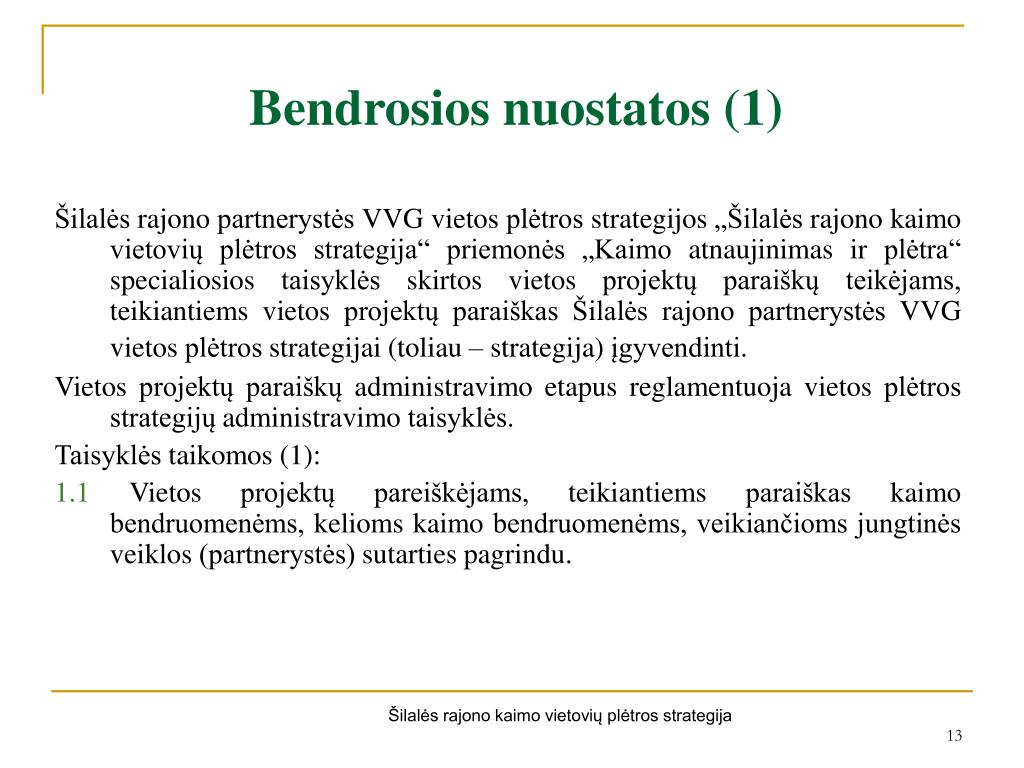 Bendrosios nuostatos (1)

Šilalės rajono partnerystės VVG vietos plėtros strategijos „Šilalės rajono kaimo vietovių plėtros strategija“ priemonės „Kaimo atnaujinimas ir plėtra“ specialiosios taisyklės skirtos vietos projektų paraiškų teikėjams, teikiantiems vietos projektų paraiškas Šilalės rajono partnerystės VVG vietos plėtros strategijai (toliau – strategija) įgyvendinti.

Vietos projektų paraiškų administravimo etapus reglamentuoja vietos plėtros strategijų administravimo taisyklės.

Taisyklės taikomos (1):

1.1 Vietos projektų pareiškėjams, teikiantiems paraiškas kaimo bendruomenėms, kelioms kaimo bendruomenėms, veikiančioms jungtinės veiklos (partnerystės) sutarties pagrindu.

Šilalės rajono kaimo vietovių plėtros strategija

13